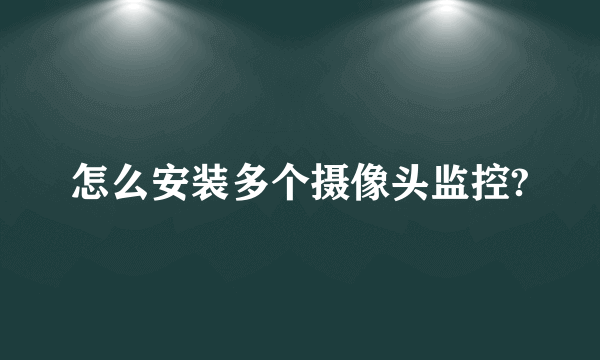 怎么安装多个摄像头监控?